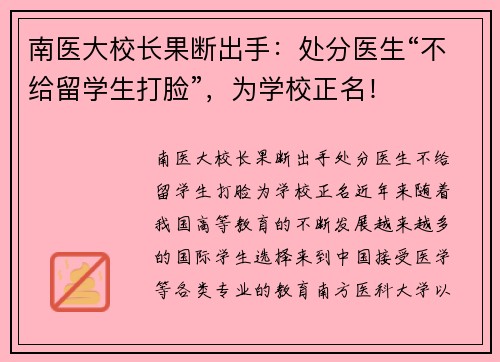 南医大校长果断出手：处分医生“不给留学生打脸”，为学校正名！

南医大校长果断出手处分医生不给留学生打脸为学校正名近年来随着我国高等教育的不断发展越来越多的国际学生选择来到中国接受医学等各类专业的教育南方医科大学以